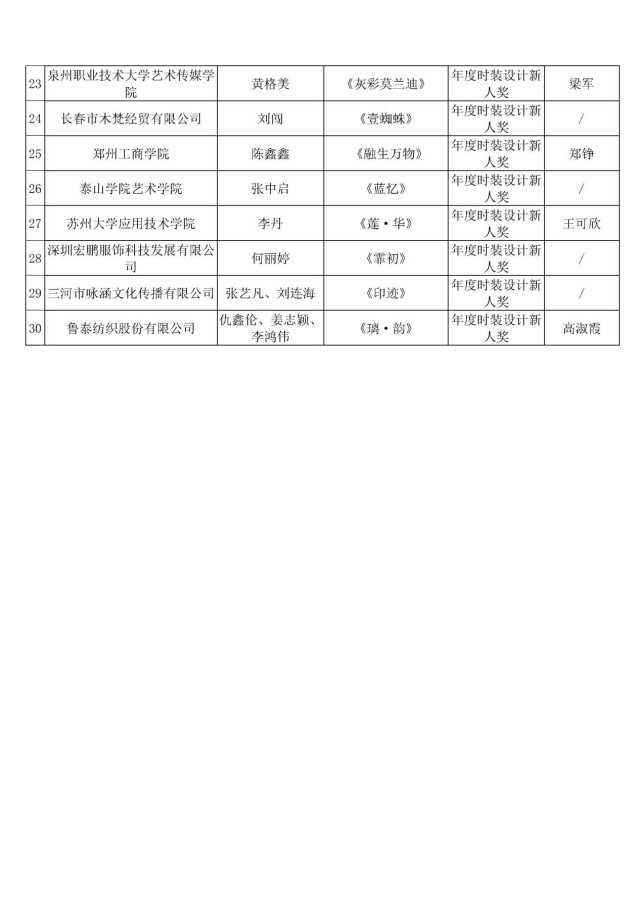 | 23 | 泉州职业技术大学艺术传媒学院 | 黄格美 | 《灰彩莫兰迪》 | 年度时装设计新人奖 | 梁军 |
|---|---|---|---|---|---|
| 24 | 长春市木梵经贸有限公司 | 刘闯 | 《壹蜘蛛》 | 年度时装设计新人奖 | / |
| 25 | 郑州工商学院 | 陈鑫鑫 | 《融生万物》 | 年度时装设计新人奖 | 郑铮 |
| 26 | 泰山学院艺术学院 | 张中启 | 《蓝忆》 | 年度时装设计新人奖 | / |
| 27 | 苏州大学应用技术学院 | 李丹 | 《莲·华》 | 年度时装设计新人奖 | 王可欣 |
| 28 | 深圳宏鹏服饰科技发展有限公司 | 何丽婷 | 《霏初》 | 年度时装设计新人奖 | / |
| 29 | 三河市咏涵文化传播有限公司 | 张艺凡、刘连海 | 《印迹》 | 年度时装设计新人奖 | / |
| 30 | 鲁泰纺织股份有限公司 | 仇鑫伦、姜志颖、李鸿伟 | 《璃·韵》 | 年度时装设计新人奖 | 高淑霞 |